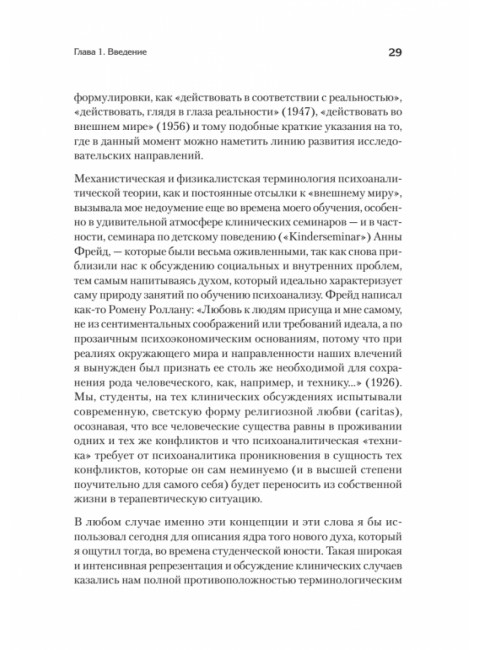 Глава 1. Введение

29

формулировки, как «действовать в соответствии с реальностью», «действовать, глядя в глаза реальности» (1947), «действовать во внешнем мире» (1956) и тому подобные краткие указания на то, где в данный момент можно наметить линию развития исследовательских направлений.

Механистическая и физикалистская терминология психоаналитической теории, как и постоянные отсылки к «внешнему миру», вызывала мое недоумение еще во времена моего обучения, особенно в удивительной атмосфере клинических семинаров — и в частности, семинара по детскому поведению («Kinderseminar») Анны Фрейд, — которые были весьма оживленными, так как снова приблизили нас к обсуждению социальных и внутренних проблем, тем самым напитываясь духом, который идеально характеризует саму природу занятий по обучению психоанализу. Фрейд написал как-то Ромену Роллану: «Любовь к людям присуща и мне самому, не из сентиментальных соображений или требований идеала, а по прозаичным психоэкономическим основаниям, потому что при реалиях окружающего мира и направленности наших влечений я вынужден был признать ее столь же необходимой для сохранения рода человеческого, как, например, и технику...» (1926). Мы, студенты, на тех клинических обсуждениях испытывали современную, светскую форму религиозной любви (caritas), осознавая, что все человеческие существа равны в проживании одних и тех же конфликтов и что психоаналитическая «техника» требует от психоаналитика проникновения в сущность тех конфликтов, которые он сам неминуемо (и в высшей степени поучительно для самого себя) будет переносить из собственной жизни в терапевтическую ситуацию.

В любом случае именно эти концепции и эти слова я бы использовал сегодня для описания ядра того нового духа, который я ощутил тогда, во времена студенческой юности. Такая широкая и интенсивная репрезентация и обсуждение клинических случаев казались нам полной противоположностью терминологическим